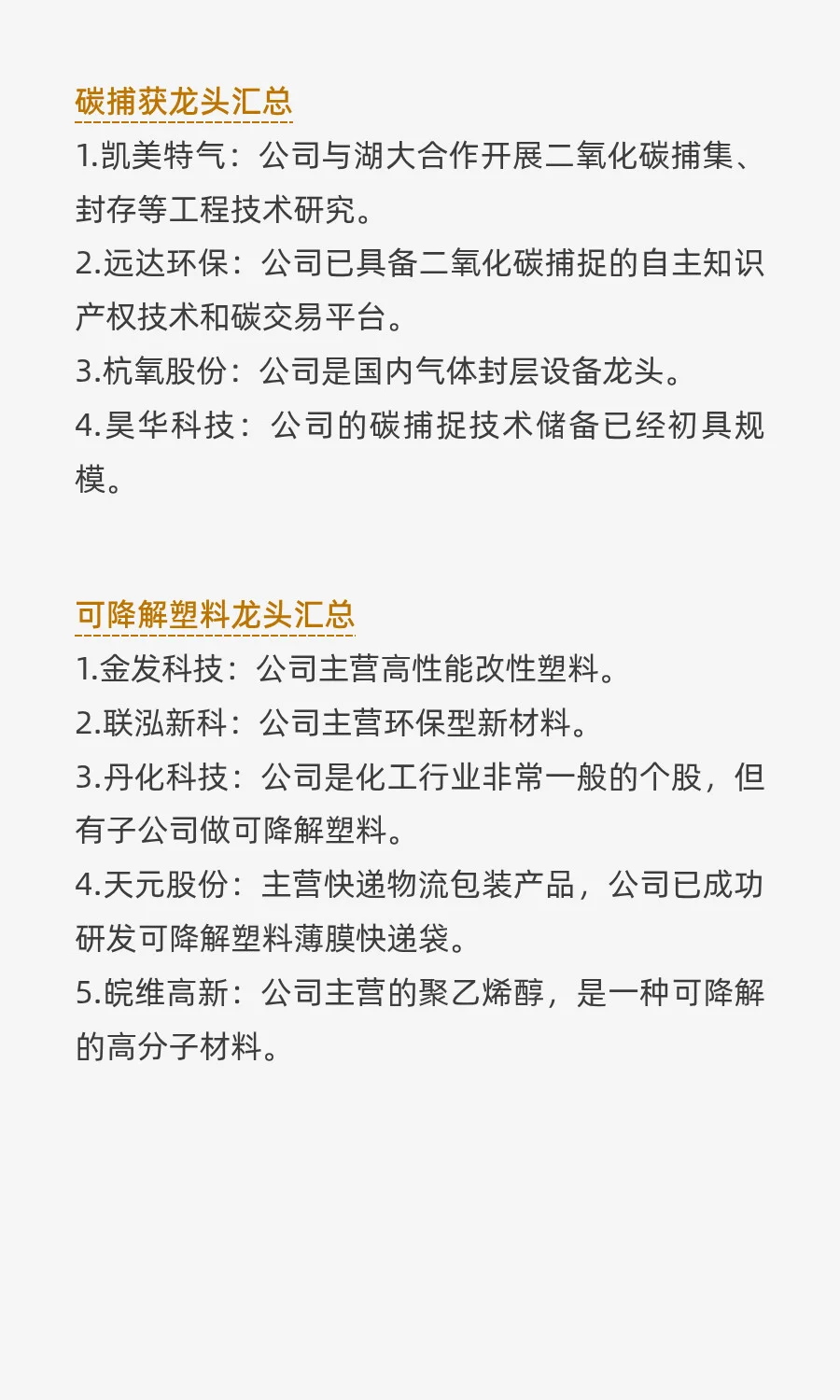 碳捕获龙头汇总

1.凯美特气：公司与湖大合作开展二氧化碳捕集、封存等工程技术研究。

2.远达环保：公司已具备二氧化碳捕捉的自主知识产权技术和碳交易平台。

3.杭氧股份：公司是国内气体封层设备龙头。

4.昊华科技：公司的碳捕捉技术储备已经初具规模。

可降解塑料龙头汇总

1.金发科技：公司主营高性能改性塑料。

2.联泓新科：公司主营环保型新材料。

3.丹化科技：公司是化工行业非常一般的个股，但有子公司做可降解塑料。

4.天元股份：主营快递物流包装产品，公司已成功研发可降解塑料薄膜快递袋。

5.皖维高新：公司主营的聚乙烯醇，是一种可降解的高分子材料。